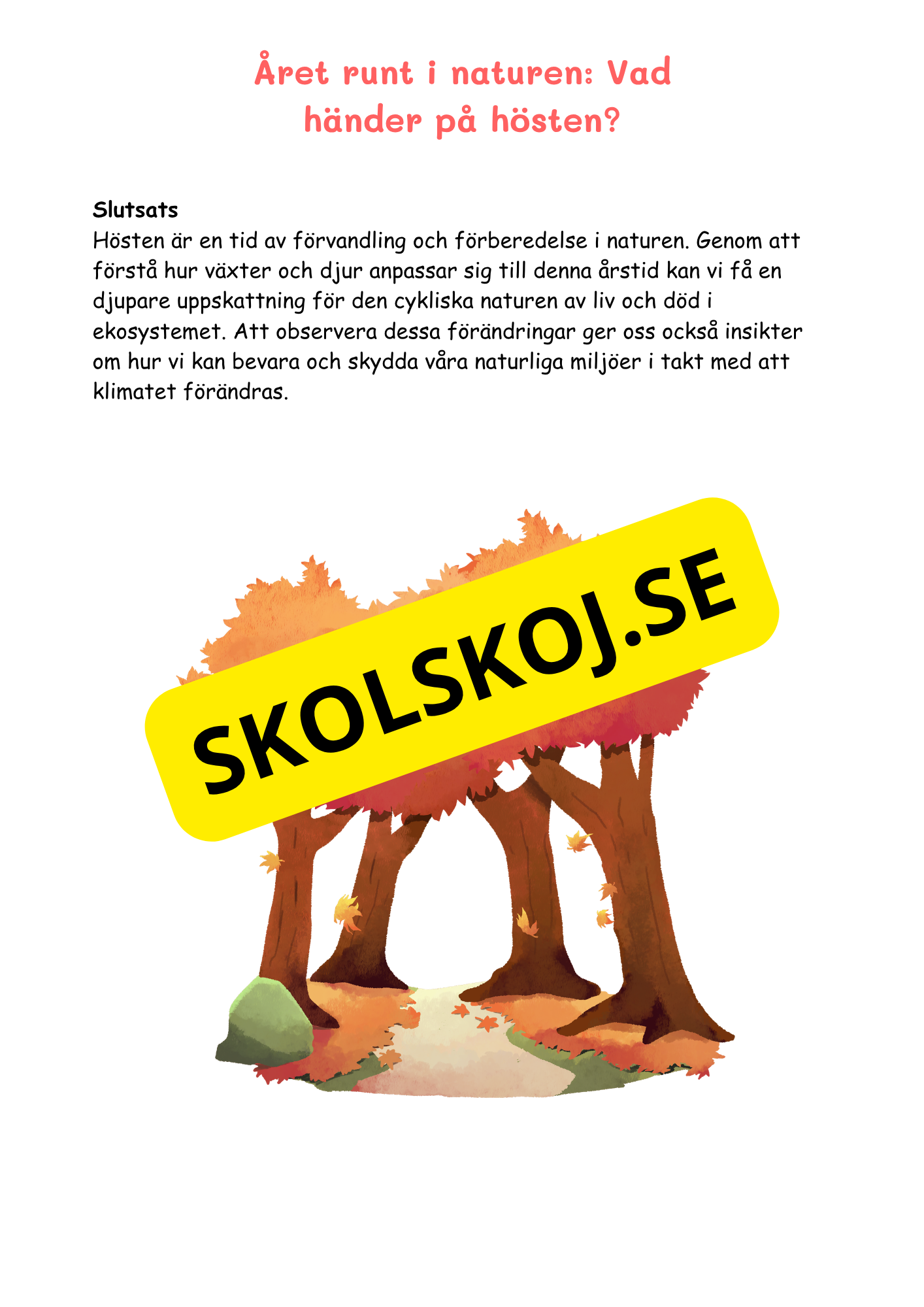 Året runt i naturen: Vad händer på hösten?

Slutsats
Hösten är en tid av förvandling och förberedelse i naturen. Genom att förstå hur växter och djur anpassar sig till denna årstid kan vi få en djupare uppskattning för den cykliska naturen av liv och död i ekosystemet. Att observera dessa förändringar ger oss också insikter om hur vi kan bevara och skydda våra naturliga miljöer i takt med att klimatet förändras.

SKOLSKOJ.SE